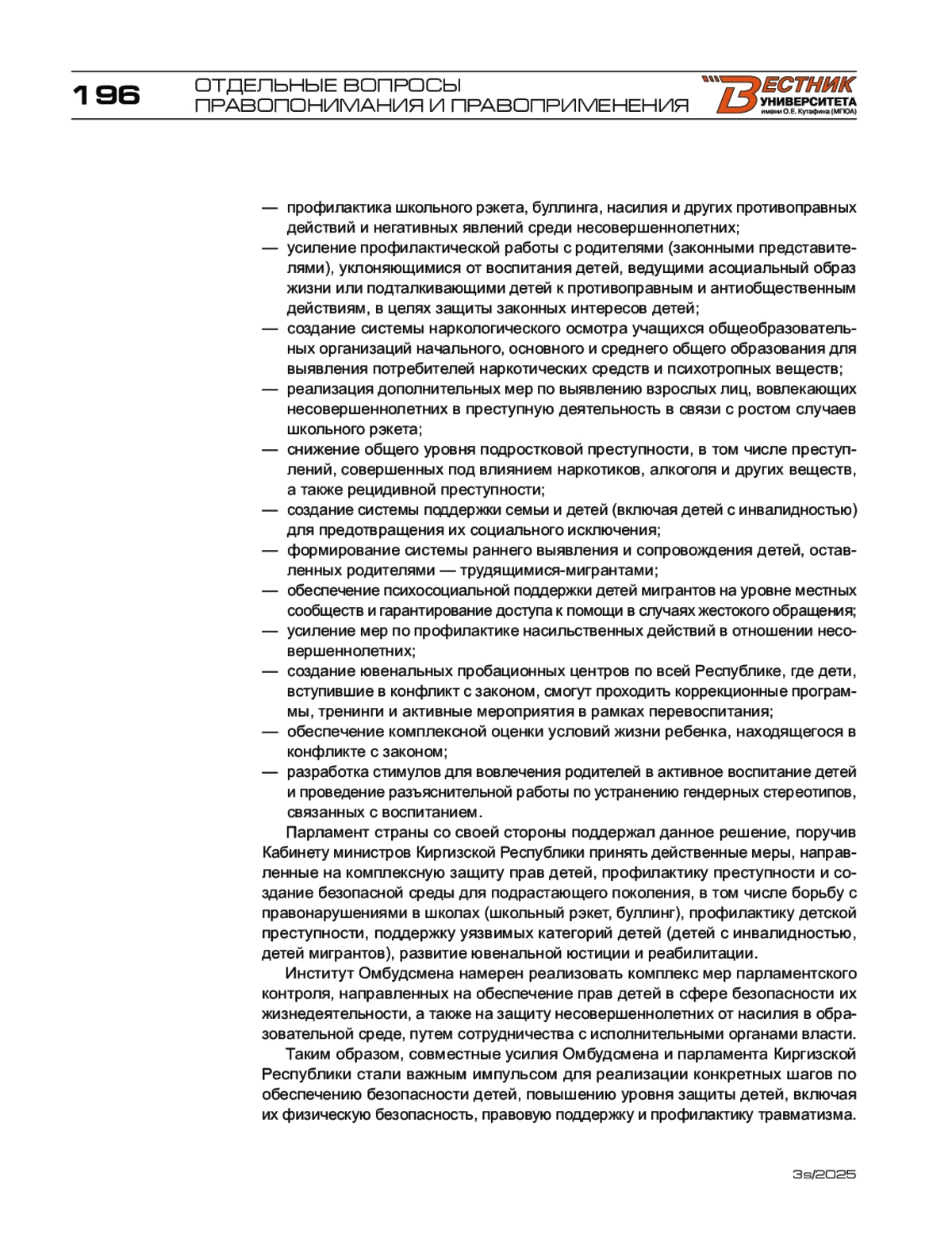 196 ОТДЕЛЬНЫЕ ВОПРОСЫ ПРАВОПОНИМАНИЯ И ПРАВОПРИМЕНЕНИЯ

ВЕСТНИК УНИВЕРСИТЕТА имени О.Е. Кутафина (МГЮА)

— профилактика школьного рэкета, буллинга, насилия и других противоправных действий и негативных явлений среди несовершеннолетних;
— усиление профилактической работы с родителями (законными представителями), уклоняющимися от воспитания детей, ведущими асоциальный образ жизни или подталкивающими детей к противоправным и антиобщественным действиям, в целях защиты законных интересов детей;
— создание системы наркологического осмотра учащихся общеобразовательных организаций начального, основного и среднего общего образования для выявления потребителей наркотических средств и психотропных веществ;
— реализация дополнительных мер по выявлению взрослых лиц, вовлекающих несовершеннолетних в преступную деятельность в связи с ростом случаев школьного рэкета;
— снижение общего уровня подростковой преступности, в том числе преступлений, совершенных под влиянием наркотиков, алкоголя и других веществ, а также рецидивной преступности;
— создание системы поддержки семьи и детей (включая детей с инвалидностью) для предотвращения их социального исключения;
— формирование системы раннего выявления и сопровождения детей, оставленных родителями — трудящимися-мигрантами;
— обеспечение психосоциальной поддержки детей мигрантов на уровне местных сообществ и гарантирование доступа к помощи в случаях жестокого обращения;
— усиление мер по профилактике насильственных действий в отношении несовершеннолетних;
— создание ювенальных пробационных центров по всей Республике, где дети, вступившие в конфликт с законом, смогут проходить коррекционные программы, тренинги и активные мероприятия в рамках перевоспитания;
— обеспечение комплексной оценки условий жизни ребенка, находящегося в конфликте с законом;
— разработка стимулов для вовлечения родителей в активное воспитание детей и проведение разъяснительной работы по устранению гендерных стереотипов, связанных с воспитанием.

Парламент страны со своей стороны поддержал данное решение, поручив Кабинету министров Киргизской Республики принять действенные меры, направленные на комплексную защиту прав детей, профилактику преступности и создание безопасной среды для подрастающего поколения, в том числе борьбу с правонарушениями в школах (школьный рэкет, буллинг), профилактику детской преступности, поддержку уязвимых категорий детей (детей с инвалидностью, детей мигрантов), развитие ювенальной юстиции и реабилитации.

Институт Омбудсмена намерен реализовать комплекс мер парламентского контроля, направленных на обеспечение прав детей в сфере безопасности их жизнедеятельности, а также на защиту несовершеннолетних от насилия в образовательной среде, путем сотрудничества с исполнительными органами власти.

Таким образом, совместные усилия Омбудсмена и парламента Киргизской Республики стали важным импульсом для реализации конкретных шагов по обеспечению безопасности детей, повышению уровня защиты детей, включая их физическую безопасность, правовую поддержку и профилактику травматизма.

3s/2025